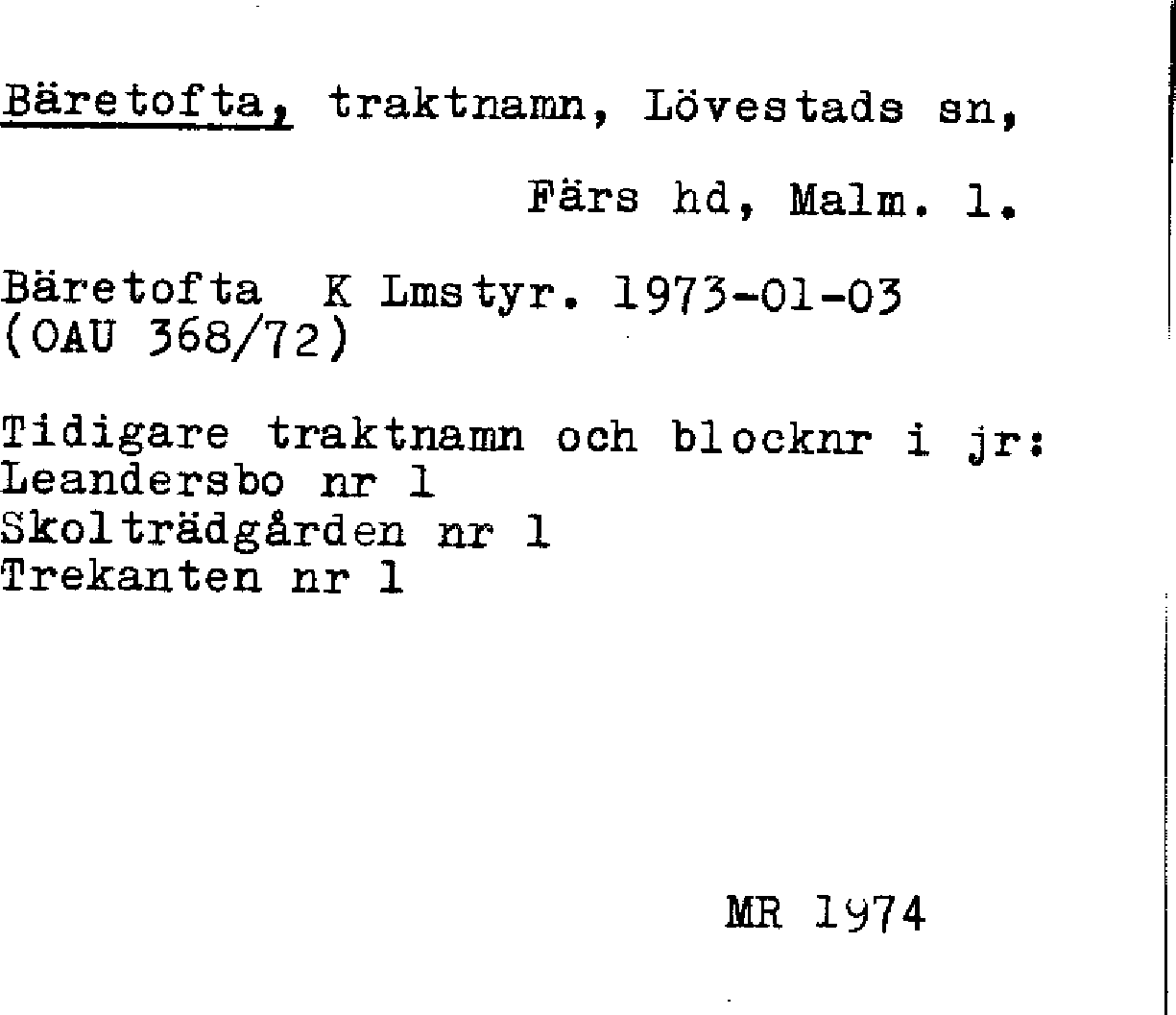 Bäretofta, traktnamn, Lövestads sn,

Färs hd, Malm. l.

Bäretofta K Lmstyr. 1973-01-03
(OAU 368/72)

Tidigare traktnamn och blocknr i jr:
Leandersbo nr 1
Skolträdgården nr 1
Trekanten nr 1

MR 1974